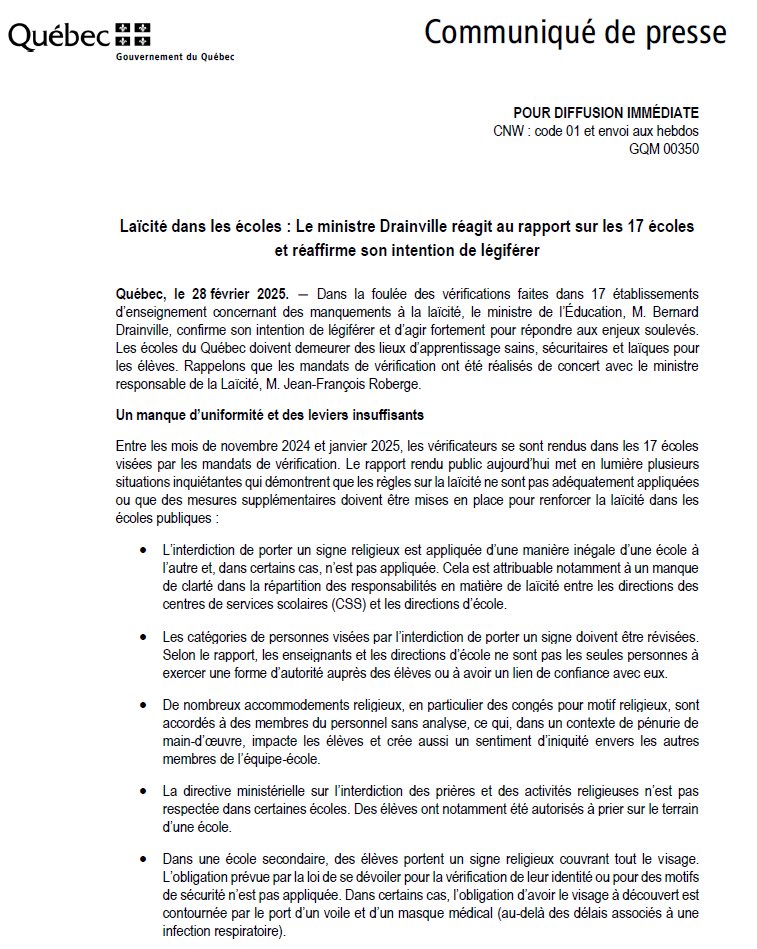 Québec
Gouvernement du Québec

Communiqué de presse

POUR DIFFUSION IMMÉDIATE
CNW : code 01 et envoi aux hebdos
GQM 00350

Laïcité dans les écoles : Le ministre Drainville réagit au rapport sur les 17 écoles et réaffirme son intention de légiférer

Québec, le 28 février 2025. — Dans la foulée des vérifications faites dans 17 établissements d'enseignement concernant des manquements à la laïcité, le ministre de l'Éducation, M. Bernard Drainville, confirme son intention de légiférer et d'agir fortement pour répondre aux enjeux soulevés. Les écoles du Québec doivent demeurer des lieux d'apprentissage sains, sécuritaires et laïques pour les élèves. Rappelons que les mandats de vérification ont été réalisés de concert avec le ministre responsable de la Laïcité, M. Jean-François Roberge.

Un manque d'uniformité et des leviers insuffisants

Entre les mois de novembre 2024 et janvier 2025, les vérificateurs se sont rendus dans les 17 écoles visées par les mandats de vérification. Le rapport rendu public aujourd'hui met en lumière plusieurs situations inquiétantes qui démontrent que les règles sur la laïcité ne sont pas adéquatement appliquées ou que des mesures supplémentaires doivent être mises en place pour renforcer la laïcité dans les écoles publiques :

• L'interdiction de porter un signe religieux est appliquée d'une manière inégale d'une école à l'autre et, dans certains cas, n'est pas appliquée. Cela est attribuable notamment à un manque de clarté dans la répartition des responsabilités en matière de laïcité entre les directions des centres de services scolaires (CSS) et les directions d'école.

• Les catégories de personnes visées par l'interdiction de porter un signe doivent être révisées. Selon le rapport, les enseignants et les directions d'école ne sont pas les seules personnes à exercer une forme d'autorité auprès des élèves ou à avoir un lien de confiance avec eux.

• De nombreux accommodements religieux, en particulier des congés pour motif religieux, sont accordés à des membres du personnel sans analyse, ce qui, dans un contexte de pénurie de main-d'œuvre, impacte les élèves et crée aussi un sentiment d'iniquité envers les autres membres de l'équipe-école.

• La directive ministérielle sur l'interdiction des prières et des activités religieuses n'est pas respectée dans certaines écoles. Des élèves ont notamment été autorisés à prier sur le terrain d'une école.

• Dans une école secondaire, des élèves portent un signe religieux couvrant tout le visage. L'obligation prévue par la loi de se dévoiler pour la vérification de leur identité ou pour des motifs de sécurité n'est pas appliquée. Dans certains cas, l'obligation d'avoir le visage à découvert est contournée par le port d'un voile et d'un masque médical (au-delà des délais associés à une infection respiratoire).